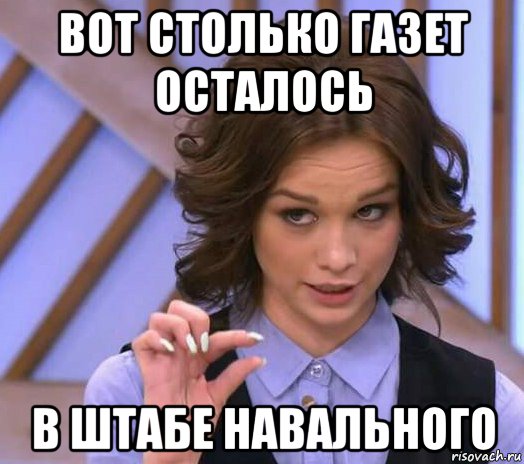 ВОТ СТОЛЬКО ГАЗЕТ ОСТАЛОСЬ

В ШТАБЕ НАВАЛЬНОГО

risovach.ru